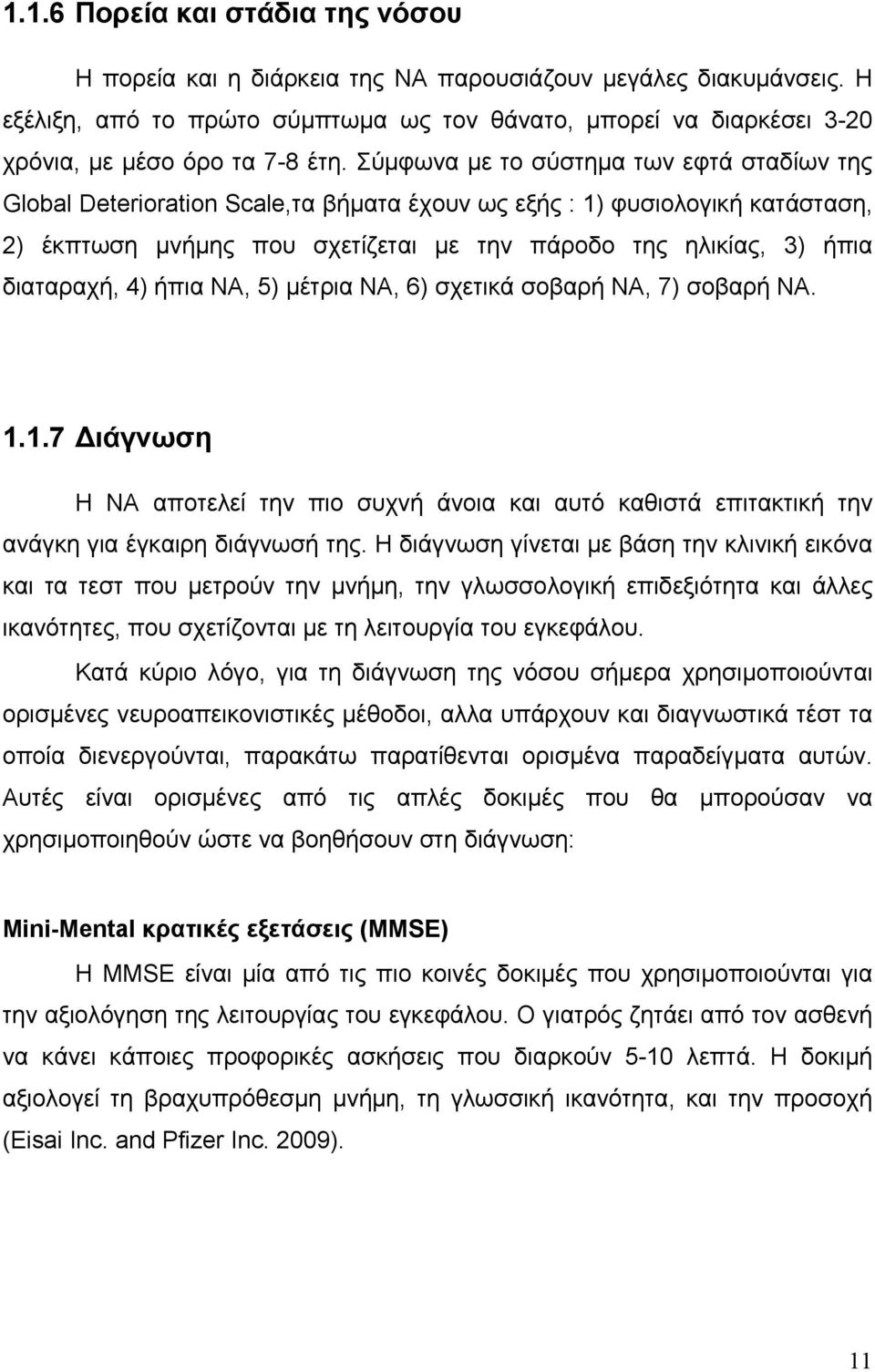 1.1.6 Πορεία και στάδια της νόσου

Η πορεία και η διάρκεια της ΝΑ παρουσιάζουν μεγάλες διακυμάνσεις. Η εξέλιξη, από το πρώτο σύμπτωμα ως τον θάνατο, μπορεί να διαρκέσει 3-20 χρόνια, με μέσο όρο τα 7-8 έτη. Σύμφωνα με το σύστημα των εφτά σταδίων της Global Deterioration Scale,τα βήματα έχουν ως εξής : 1) φυσιολογική κατάσταση, 2) έκπτωση μνήμης που σχετίζεται με την πάροδο της ηλικίας, 3) ήπια διαταραχή, 4) ήπια ΝΑ, 5) μέτρια ΝΑ, 6) σχετικά σοβαρή ΝΑ, 7) σοβαρή ΝΑ.

1.1.7 Διάγνωση

Η ΝΑ αποτελεί την πιο συχνή άνοια και αυτό καθιστά επιτακτική την ανάγκη για έγκαιρη διάγνωσή της. Η διάγνωση γίνεται με βάση την κλινική εικόνα και τα τεστ που μετρούν την μνήμη, την γλωσσολογική επιδεξιότητα και άλλες ικανότητες, που σχετίζονται με τη λειτουργία του εγκεφάλου.

Κατά κύριο λόγο, για τη διάγνωση της νόσου σήμερα χρησιμοποιούνται ορισμένες νευροαπεικονιστικές μέθοδοι, αλλα υπάρχουν και διαγνωστικά τέστ τα οποία διενεργούνται, παρακάτω παρατίθενται ορισμένα παραδείγματα αυτών. Αυτές είναι ορισμένες από τις απλές δοκιμές που θα μπορούσαν να χρησιμοποιηθούν ώστε να βοηθήσουν στη διάγνωση:

Mini-Mental κρατικές εξετάσεις (MMSE)

Η MMSE είναι μία από τις πιο κοινές δοκιμές που χρησιμοποιούνται για την αξιολόγηση της λειτουργίας του εγκεφάλου. Ο γιατρός ζητάει από τον ασθενή να κάνει κάποιες προφορικές ασκήσεις που διαρκούν 5-10 λεπτά. Η δοκιμή αξιολογεί τη βραχυπρόθεσμη μνήμη, τη γλωσσική ικανότητα, και την προσοχή (Eisai Inc. and Pfizer Inc. 2009).

11